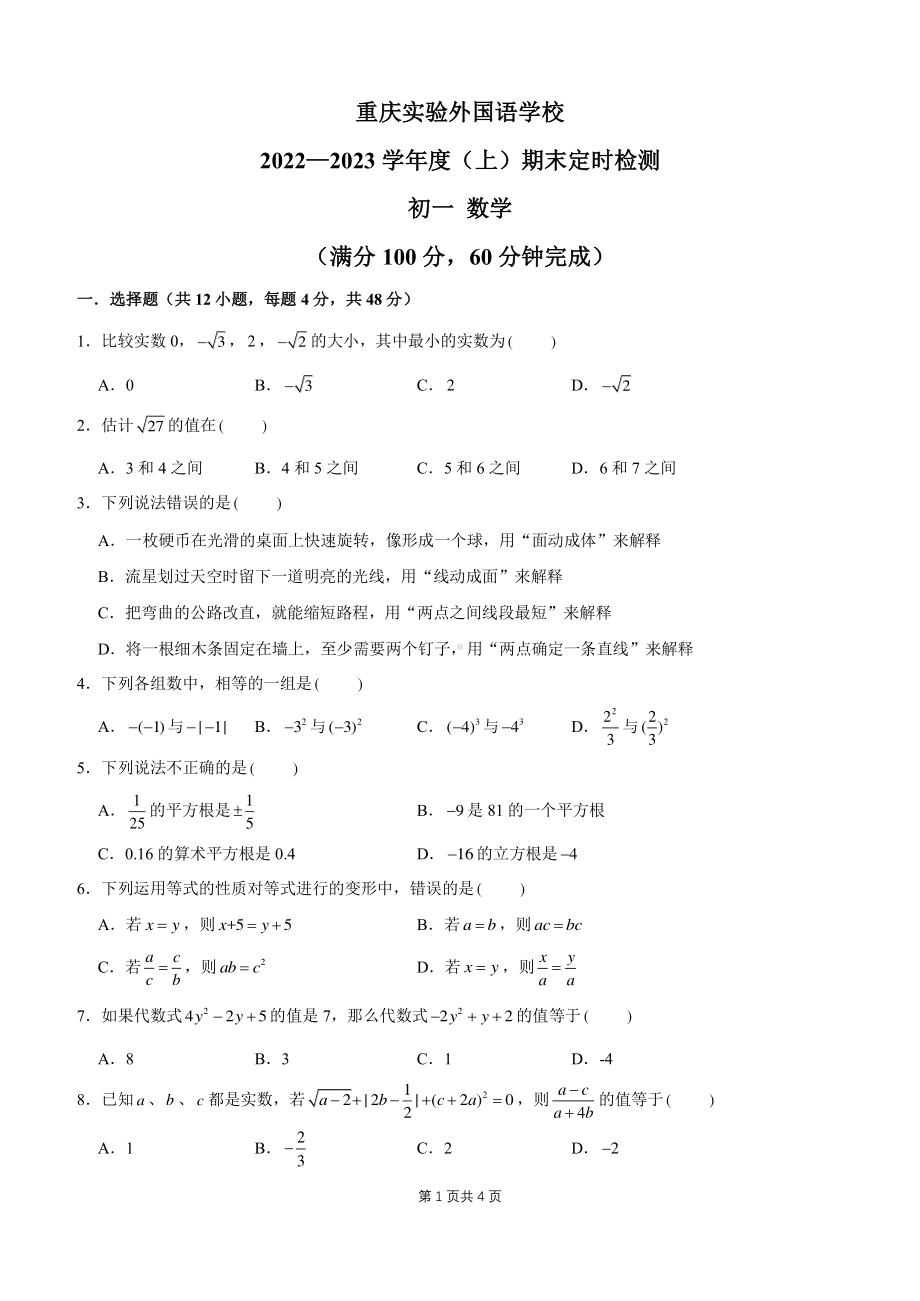 重庆实验外国语学校

2022—2023 学年度（上）期末定时检测

初一 数学

（满分 100 分，60 分钟完成）

一．选择题（共 12 小题，每题 4 分，共 48 分）

1．比较实数 0，$-\sqrt{3}$，2，$-\sqrt{2}$ 的大小，其中最小的实数为(　　)

A．0　　B．$-\sqrt{3}$　　C．2　　D．$-\sqrt{2}$

2．估计 $\sqrt{27}$ 的值在(　　)

A．3 和 4 之间　　B．4 和 5 之间　　C．5 和 6 之间　　D．6 和 7 之间

3．下列说法错误的是(　　)

A．一枚硬币在光滑的桌面上快速旋转，像形成一个球，用“面动成体”来解释

B．流星划过天空时留下一道明亮的光线，用“线动成面”来解释

C．把弯曲的公路改直，就能缩短路程，用“两点之间线段最短”来解释

D．将一根细木条固定在墙上，至少需要两个钉子，用“两点确定一条直线”来解释

4．下列各组数中，相等的一组是(　　)

A．$-(-1)$ 与 $-|-1|$　　B．$-3^2$ 与 $(-3)^2$　　C．$(-4)^3$ 与 $-4^3$　　D．$\frac{2^2}{3}$ 与 $(\frac{2}{3})^2$

5．下列说法不正确的是(　　)

A．$\frac{1}{25}$ 的平方根是 $\pm\frac{1}{5}$　　B．$-9$ 是 81 的一个平方根

C．0.16 的算术平方根是 0.4　　D．$-16$ 的立方根是 $-4$

6．下列运用等式的性质对等式进行的变形中，错误的是(　　)

A．若 $x=y$，则 $x+5=y+5$　　B．若 $a=b$，则 $ac=bc$

C．若 $\frac{a}{c}=\frac{c}{b}$，则 $ab=c^2$　　D．若 $x=y$，则 $\frac{x}{a}=\frac{y}{a}$

7．如果代数式 $4y^2-2y+5$ 的值是 7，那么代数式 $-2y^2+y+2$ 的值等于(　　)

A．8　　B．3　　C．1　　D．-4

8．已知 $a$、$b$、$c$ 都是实数，若 $\sqrt{a-2}+|2b-\frac{1}{2}|+(c+2a)^2=0$，则 $\frac{a-c}{a+4b}$ 的值等于(　　)

A．1　　B．$-\frac{2}{3}$　　C．2　　D．$-2$

第 1 页共 4 页